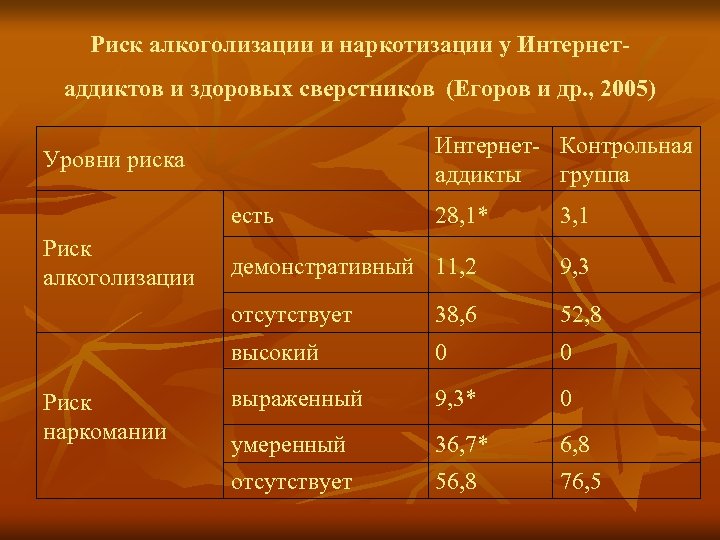 Риск алкоголизации и наркотизации у Интернет-аддиктов и здоровых сверстников (Егоров и др., 2005)

| Уровни риска | | Интернет-аддикты | Контрольная группа |
|---|---|---|---|
| Риск алкоголизации | есть | 28,1* | 3,1 |
| | демонстративный | 11,2 | 9,3 |
| | отсутствует | 38,6 | 52,8 |
| Риск наркомании | высокий | 0 | 0 |
| | выраженный | 9,3* | 0 |
| | умеренный | 36,7* | 6,8 |
| | отсутствует | 56,8 | 76,5 |